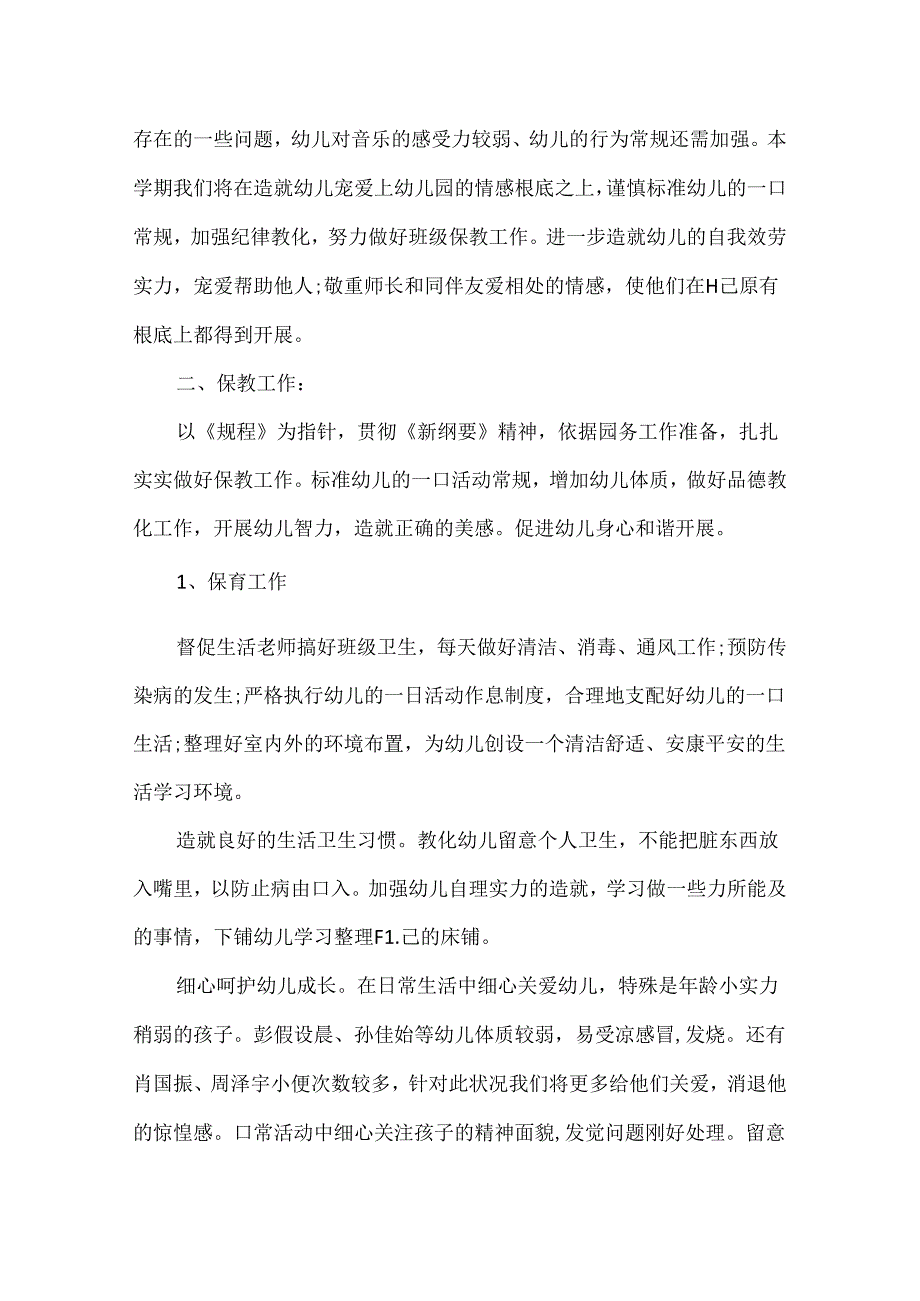 存在的一些问题，幼儿对音乐的感受力较弱、幼儿的行为常规还需加强。本学期我们将在造就幼儿宠爱上幼儿园的情感根底之上，谨慎标准幼儿的一口常规，加强纪律教化，努力做好班级保教工作。进一步造就幼儿的自我效劳实力，宠爱帮助他人;敬重师长和同伴友爱相处的情感，使他们在H己原有根底上都得到开展。

二、保教工作：

以《规程》为指针，贯彻《新纲要》精神，依据园务工作准备，扎扎实实做好保教工作。标准幼儿的一口活动常规，增加幼儿体质，做好品德教化工作，开展幼儿智力，造就正确的美感。促进幼儿身心和谐开展。

1、保育工作

督促生活老师搞好班级卫生，每天做好清洁、消毒、通风工作;预防传染病的发生;严格执行幼儿的一日活动作息制度，合理地支配好幼儿的一口生活;整理好室内外的环境布置，为幼儿创设一个清洁舒适、安康平安的生活学习环境。

造就良好的生活卫生习惯。教化幼儿留意个人卫生，不能把脏东西放入嘴里，以防止病由口入。加强幼儿自理实力的造就，学习做一些力所能及的事情，下铺幼儿学习整理F1.己的床铺。

细心呵护幼儿成长。在日常生活中细心关爱幼儿，特殊是年龄小实力稍弱的孩子。彭假设晨、孙佳始等幼儿体质较弱，易受凉感冒,发烧。还有肖国振、周泽宇小便次数较多，针对此状况我们将更多给他们关爱，消退他的惊惶感。口常活动中细心关注孩子的精神面貌,发觉问题刚好处理。留意